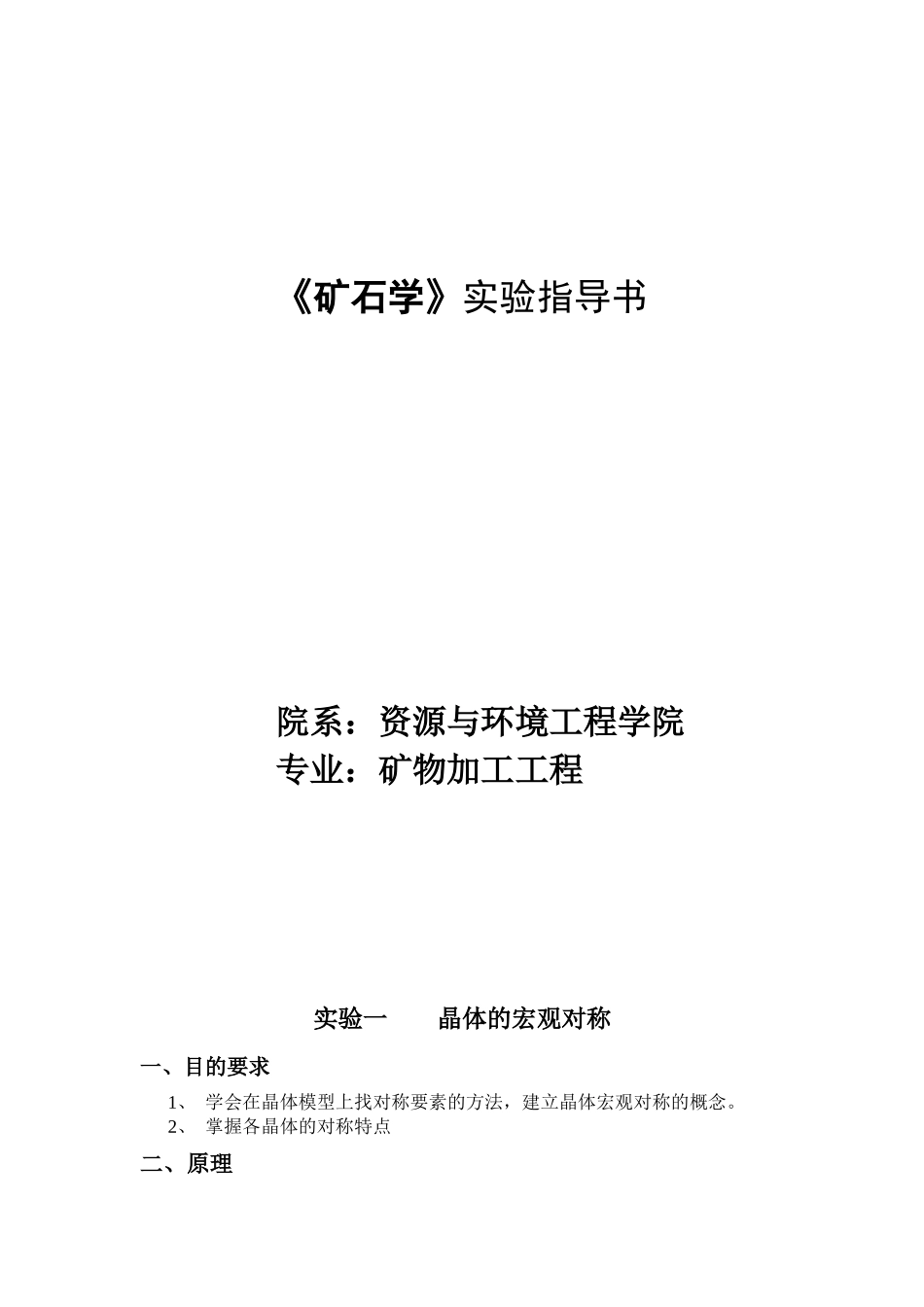 《矿石学》实验指导书

院系：资源与环境工程学院
专业：矿物加工工程

实验一　　晶体的宏观对称

一、目的要求

1、 学会在晶体模型上找对称要素的方法，建立晶体宏观对称的概念。
2、 掌握各晶体的对称特点

二、原理